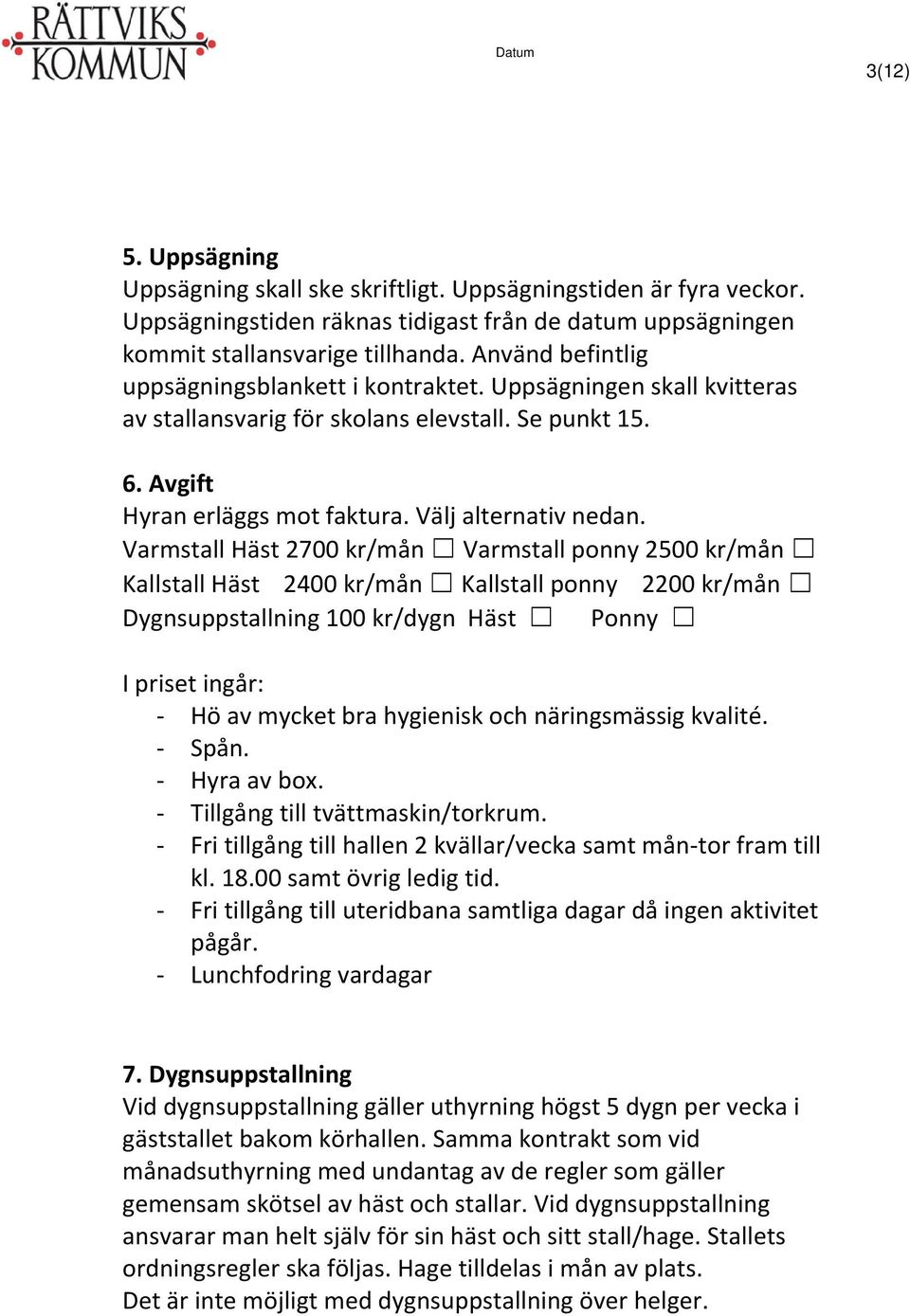 RÄTTVIKS KOMMUN

Datum

3(12)

5. Uppsägning
Uppsägning skall ske skriftligt. Uppsägningstiden är fyra veckor. Uppsägningstiden räknas tidigast från de datum uppsägningen kommit stallansvarige tillhanda. Använd befintlig uppsägningsblankett i kontraktet. Uppsägningen skall kvitteras av stallansvarig för skolans elevstall. Se punkt 15.

6. Avgift
Hyran erläggs mot faktura. Välj alternativ nedan.
Varmstall Häst 2700 kr/mån ☐ Varmstall ponny 2500 kr/mån ☐
Kallstall Häst 2400 kr/mån ☐ Kallstall ponny 2200 kr/mån ☐
Dygnsuppstallning 100 kr/dygn Häst ☐ Ponny ☐

I priset ingår:
- Hö av mycket bra hygienisk och näringsmässig kvalité.
- Spån.
- Hyra av box.
- Tillgång till tvättmaskin/torkrum.
- Fri tillgång till hallen 2 kvällar/vecka samt mån-tor fram till kl. 18.00 samt övrig ledig tid.
- Fri tillgång till uteridbana samtliga dagar då ingen aktivitet pågår.
- Lunchfodring vardagar

7. Dygnsuppstallning
Vid dygnsuppstallning gäller uthyrning högst 5 dygn per vecka i gäststallet bakom körhallen. Samma kontrakt som vid månadsuthyrning med undantag av de regler som gäller gemensam skötsel av häst och stallar. Vid dygnsuppstallning ansvarar man helt själv för sin häst och sitt stall/hage. Stallets ordningsregler ska följas. Hage tilldelas i mån av plats.
Det är inte möjligt med dygnsuppstallning över helger.